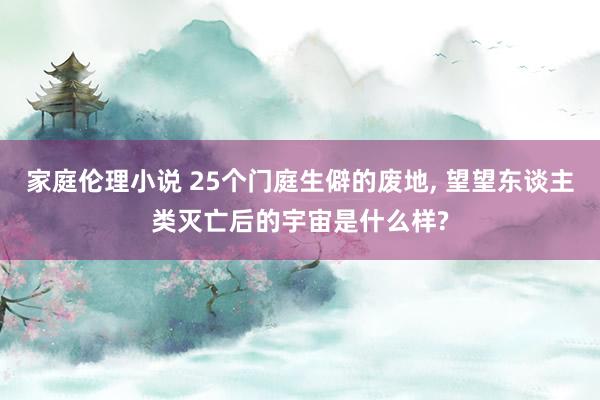 家庭伦理小说 25个门庭生僻的废地, 望望东谈主类灭亡后的宇宙是什么样?